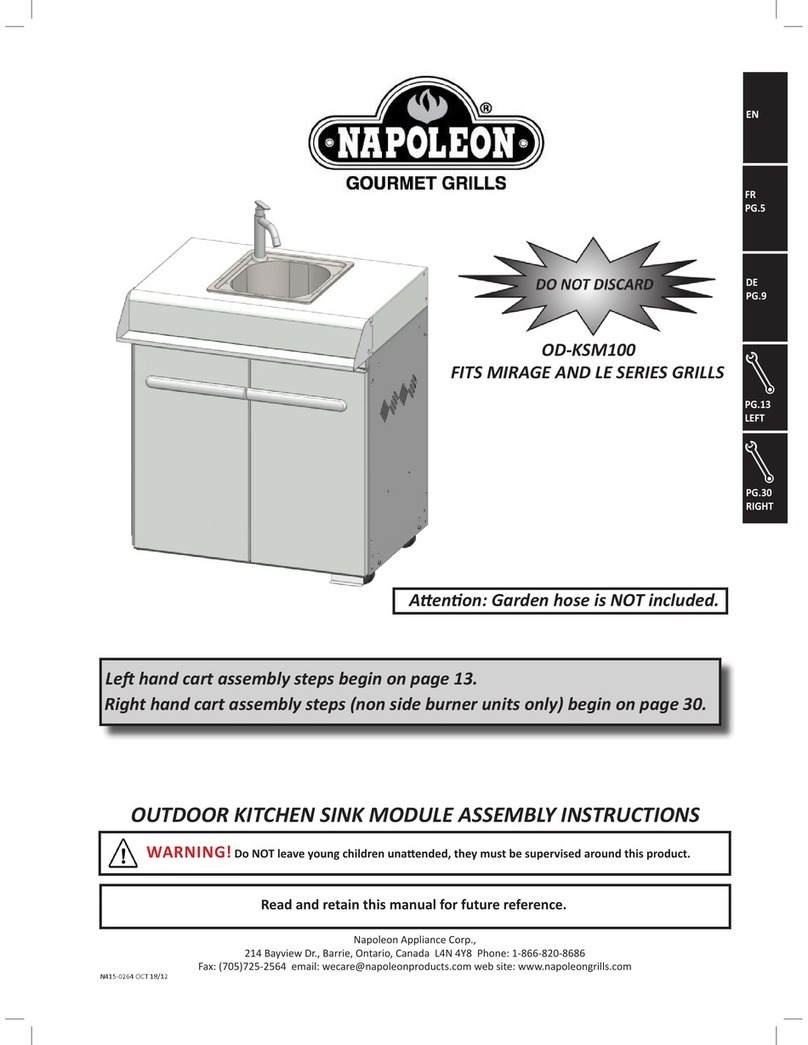 NAPOLEON®
GOURMET GRILLS

EN

FR
PG.5

DE
PG.9

PG.13
LEFT

PG.30
RIGHT

DO NOT DISCARD

OD-KSM100
FITS MIRAGE AND LE SERIES GRILLS

Attention: Garden hose is NOT included.

Left hand cart assembly steps begin on page 13.
Right hand cart assembly steps (non side burner units only) begin on page 30.

OUTDOOR KITCHEN SINK MODULE ASSEMBLY INSTRUCTIONS

WARNING! Do NOT leave young children unattended, they must be supervised around this product.

Read and retain this manual for future reference.

Napoleon Appliance Corp.,
214 Bayview Dr., Barrie, Ontario, Canada L4N 4Y8 Phone: 1-866-820-8686
Fax: (705)725-2564 email: wecare@napoleonproducts.com web site: www.napoleongrills.com

N415-0264 OCT 18/12